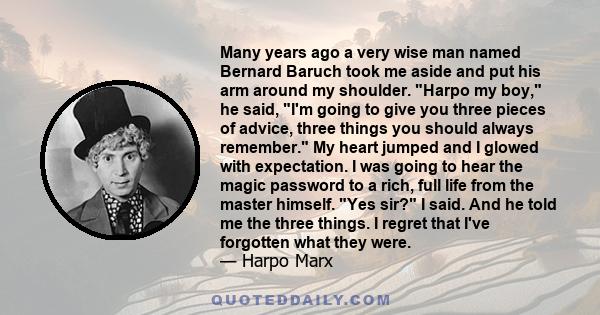 Many years ago a very wise man named Bernard Baruch took me aside and put his arm around my shoulder. "Harpo my boy," he said, "I'm going to give you three pieces of advice, three things you should always remember." My heart jumped and I glowed with expectation. I was going to hear the magic password to a rich, full life from the master himself. "Yes sir?" I said. And he told me the three things. I regret that I've forgotten what they were.
— Harpo Marx

QUOTEDDAILY.COM